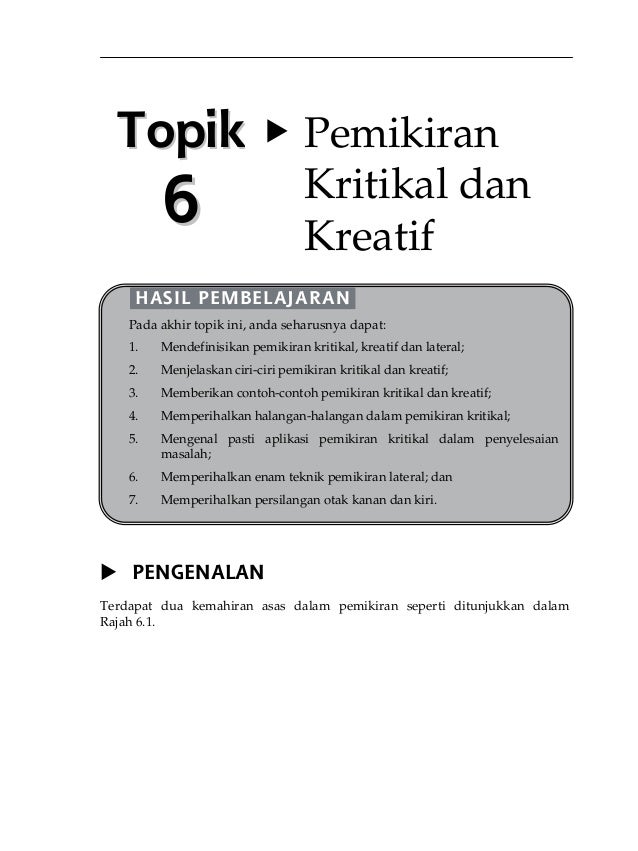 Topik 6 ▶ Pemikiran Kritikal dan Kreatif

HASIL PEMBELAJARAN

Pada akhir topik ini, anda seharusnya dapat:

1. Mendefinisikan pemikiran kritikal, kreatif dan lateral;
2. Menjelaskan ciri-ciri pemikiran kritikal dan kreatif;
3. Memberikan contoh-contoh pemikiran kritikal dan kreatif;
4. Memperihalkan halangan-halangan dalam pemikiran kritikal;
5. Mengenal pasti aplikasi pemikiran kritikal dalam penyelesaian masalah;
6. Memperihalkan enam teknik pemikiran lateral; dan
7. Memperihalkan persilangan otak kanan dan kiri.

▶ PENGENALAN

Terdapat dua kemahiran asas dalam pemikiran seperti ditunjukkan dalam Rajah 6.1.